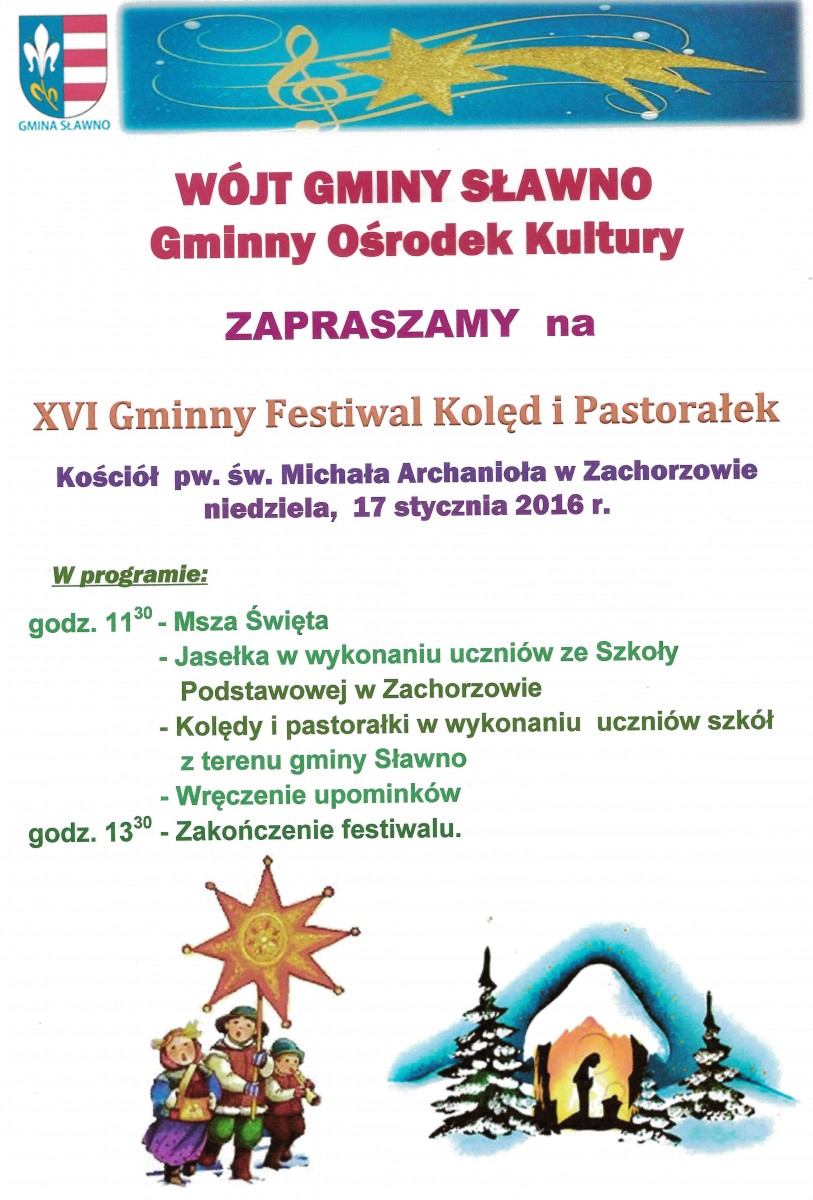 GMINA SŁAWNO

WÓJT GMINY SŁAWNO
Gminny Ośrodek Kultury

ZAPRASZAMY na

XVI Gminny Festiwal Kolęd i Pastorałek

Kościół pw. św. Michała Archanioła w Zachorzowie
niedziela, 17 stycznia 2016 r.

W programie:

godz. $11^{30}$ - Msza Święta
- Jasełka w wykonaniu uczniów ze Szkoły Podstawowej w Zachorzowie
- Kolędy i pastorałki w wykonaniu uczniów szkół z terenu gminy Sławno
- Wręczenie upominków
godz. $13^{30}$ - Zakończenie festiwalu.